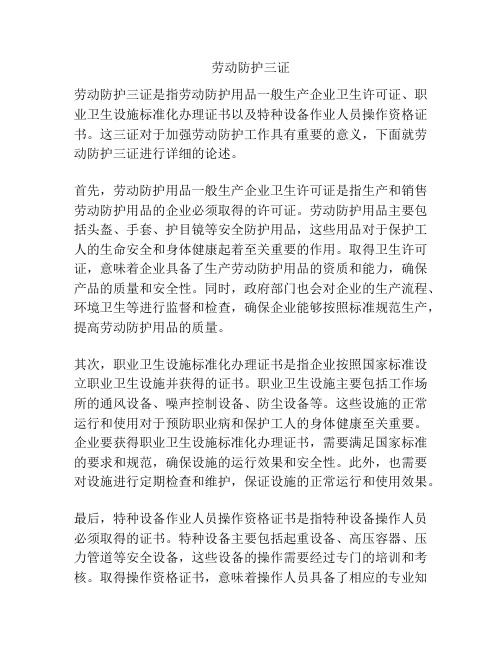 劳动防护三证

劳动防护三证是指劳动防护用品一般生产企业卫生许可证、职业卫生设施标准化办理证书以及特种设备作业人员操作资格证书。这三证对于加强劳动防护工作具有重要的意义，下面就劳动防护三证进行详细的论述。

首先，劳动防护用品一般生产企业卫生许可证是指生产和销售劳动防护用品的企业必须取得的许可证。劳动防护用品主要包括头盔、手套、护目镜等安全防护用品，这些用品对于保护工人的生命安全和身体健康起着至关重要的作用。取得卫生许可证，意味着企业具备了生产劳动防护用品的资质和能力，确保产品的质量和安全性。同时，政府部门也会对企业的生产流程、环境卫生等进行监督和检查，确保企业能够按照标准规范生产，提高劳动防护用品的质量。

其次，职业卫生设施标准化办理证书是指企业按照国家标准设立职业卫生设施并获得的证书。职业卫生设施主要包括工作场所的通风设备、噪声控制设备、防尘设备等。这些设施的正常运行和使用对于预防职业病和保护工人的身体健康至关重要。企业要获得职业卫生设施标准化办理证书，需要满足国家标准的要求和规范，确保设施的运行效果和安全性。此外，也需要对设施进行定期检查和维护，保证设施的正常运行和使用效果。

最后，特种设备作业人员操作资格证书是指特种设备操作人员必须取得的证书。特种设备主要包括起重设备、高压容器、压力管道等安全设备，这些设备的操作需要经过专门的培训和考核。取得操作资格证书，意味着操作人员具备了相应的专业知